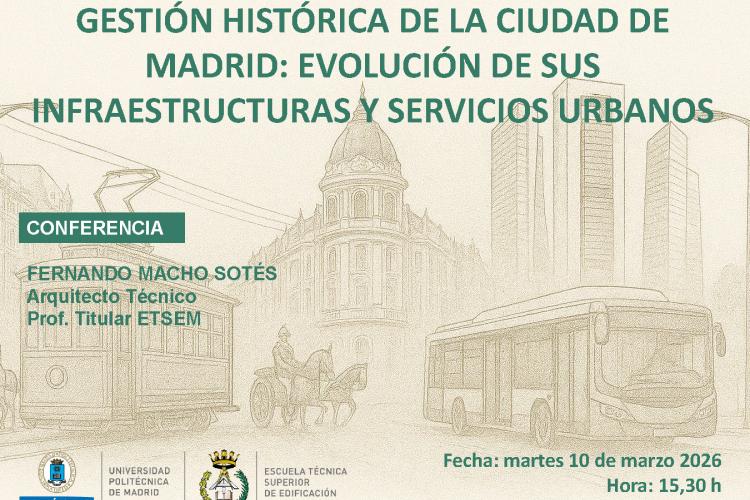 GESTIÓN HISTÓRICA DE LA CIUDAD DE MADRID: EVOLUCIÓN DE SUS INFRAESTRUCTURAS Y SERVICIOS URBANOS

CONFERENCIA

FERNANDO MACHO SOTÉS
Arquitecto Técnico
Prof. Titular ETSEM

UNIVERSIDAD
POLITÉCNICA
DE MADRID

ESCUELA TÉCNICA
SUPERIOR
DE EDIFICACIÓN

Fecha: martes 10 de marzo 2026
Hora: 15,30 h